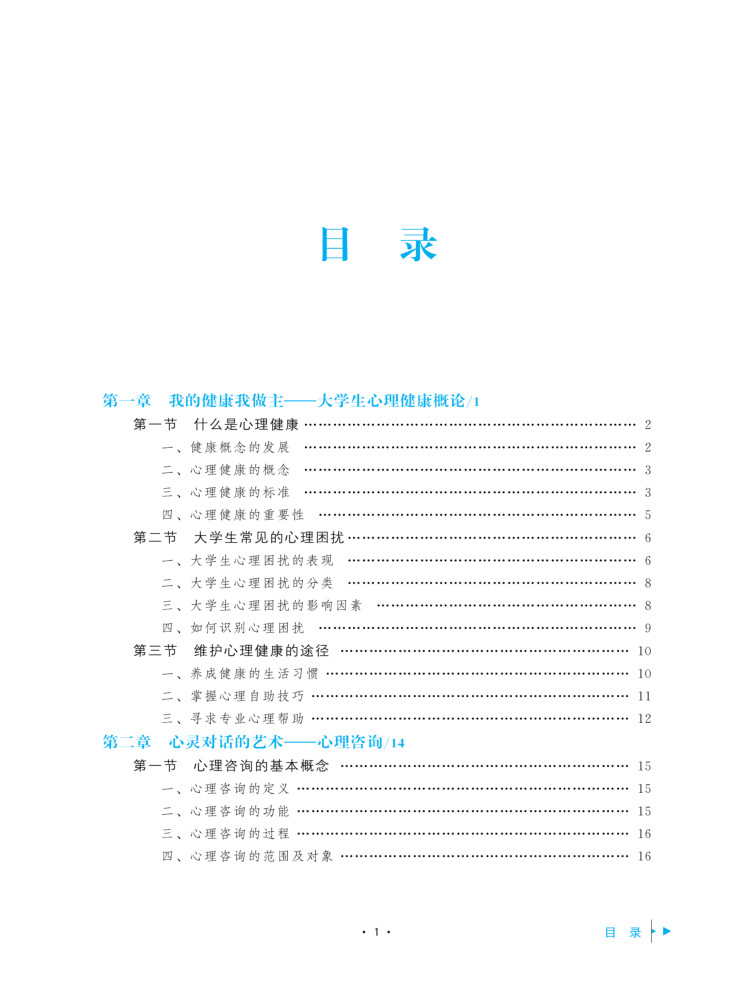 目 录

第一章 我的健康我做主——大学生心理健康概论/1

第一节 什么是心理健康 …… 2

一、健康概念的发展 …… 2

二、心理健康的概念 …… 3

三、心理健康的标准 …… 3

四、心理健康的重要性 …… 5

第二节 大学生常见的心理困扰 …… 6

一、大学生心理困扰的表现 …… 6

二、大学生心理困扰的分类 …… 8

三、大学生心理困扰的影响因素 …… 8

四、如何识别心理困扰 …… 9

第三节 维护心理健康的途径 …… 10

一、养成健康的生活习惯 …… 10

二、掌握心理自助技巧 …… 11

三、寻求专业心理帮助 …… 12

第二章 心灵对话的艺术——心理咨询/14

第一节 心理咨询的基本概念 …… 15

一、心理咨询的定义 …… 15

二、心理咨询的功能 …… 15

三、心理咨询的过程 …… 16

四、心理咨询的范围及对象 …… 16

· 1 ·

目 录